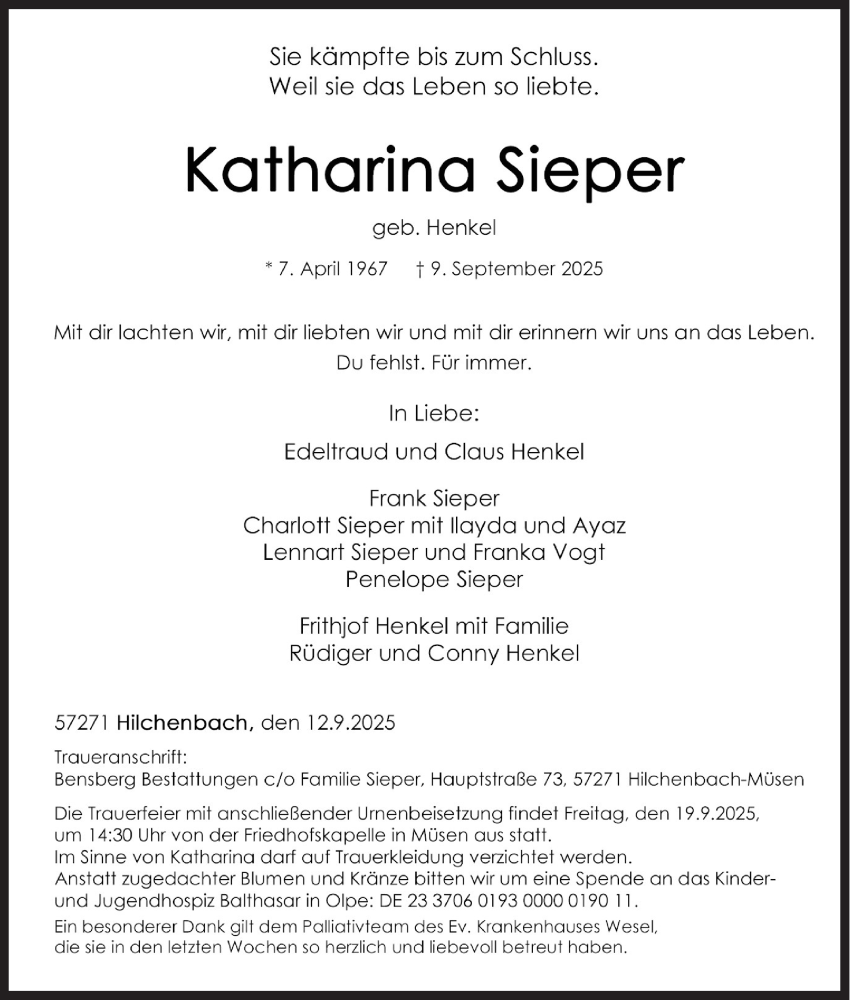 Sie kämpfte bis zum Schluss.
Weil sie das Leben so liebte.

Katharina Sieper

geb. Henkel

* 7. April 1967 † 9. September 2025

Mit dir lachten wir, mit dir liebten wir und mit dir erinnern wir uns an das Leben.
Du fehlst. Für immer.

In Liebe:

Edeltraud und Claus Henkel

Frank Sieper
Charlott Sieper mit Ilayda und Ayaz
Lennart Sieper und Franka Vogt
Penelope Sieper

Frithjof Henkel mit Familie
Rüdiger und Conny Henkel

57271 Hilchenbach, den 12.9.2025

Traueranschrift:
Bensberg Bestattungen c/o Familie Sieper, Hauptstraße 73, 57271 Hilchenbach-Müsen

Die Trauerfeier mit anschließender Urnenbeisetzung findet Freitag, den 19.9.2025, um 14:30 Uhr von der Friedhofskapelle in Müsen aus statt.
Im Sinne von Katharina darf auf Trauerkleidung verzichtet werden.
Anstatt zugedachter Blumen und Kränze bitten wir um eine Spende an das Kinder- und Jugendhospiz Balthasar in Olpe: DE 23 3706 0193 0000 0190 11.

Ein besonderer Dank gilt dem Palliativteam des Ev. Krankenhauses Wesel, die sie in den letzten Wochen so herzlich und liebevoll betreut haben.